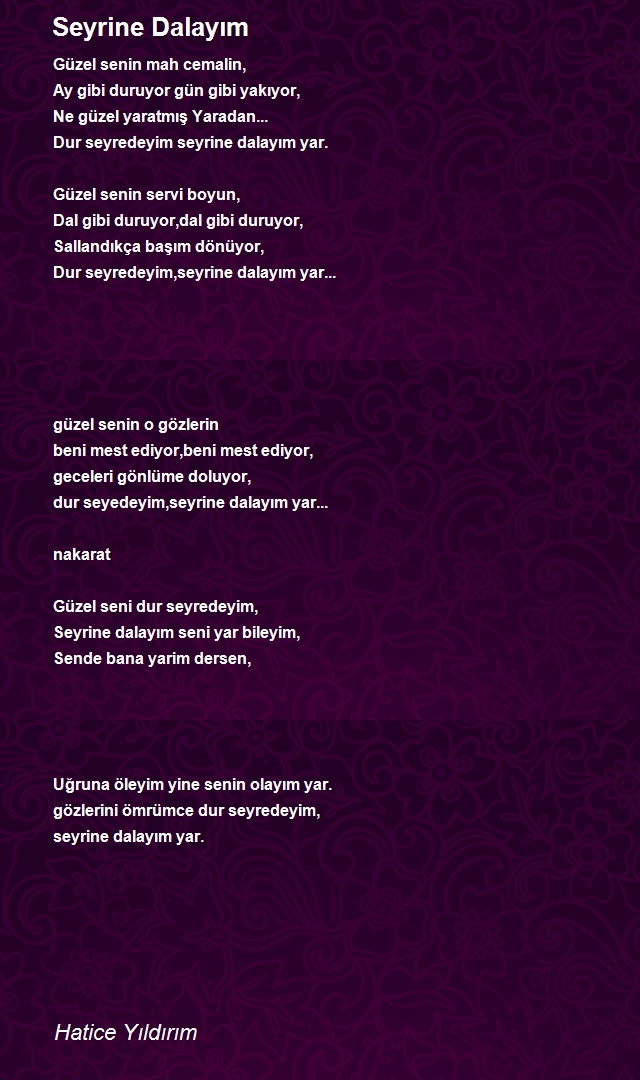 Seyrine Dalayım

Güzel senin mah cemalin,
Ay gibi duruyor gün gibi yakıyor,
Ne güzel yaratmış Yaradan...
Dur seyredeyim seyrine dalayım yar.

Güzel senin servi boyun,
Dal gibi duruyor,dal gibi duruyor,
Sallandıkça başım dönüyor,
Dur seyredeyim,seyrine dalayım yar...

güzel senin o gözlerin
beni mest ediyor,beni mest ediyor,
geceleri gönlüme doluyor,
dur seyedeyim,seyrine dalayım yar...

nakarat

Güzel seni dur seyredeyim,
Seyrine dalayım seni yar bileyim,
Sende bana yarim dersen,

Uğruna öleyim yine senin olayım yar.
gözlerini ömrümce dur seyredeyim,
seyrine dalayım yar.

Hatice Yıldırım